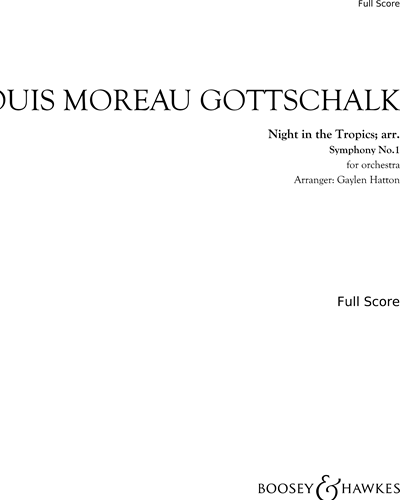 Full Score

OUIS MOREAU GOTTSCHALK

Night in the Tropics; arr.
Symphony No.1
for orchestra
Arranger: Gaylen Hatton

Full Score

BOOSEY & HAWKES